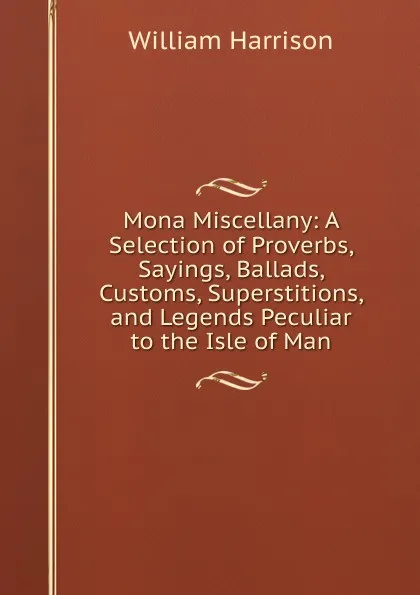 William Harrison

Mona Miscellany: A Selection of Proverbs, Sayings, Ballads, Customs, Superstitions, and Legends Peculiar to the Isle of Man